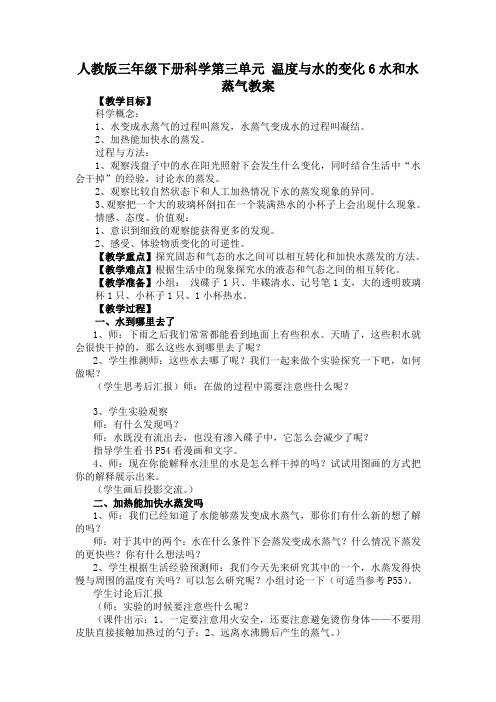 人教版三年级下册科学第三单元 温度与水的变化 6 水和水蒸气教案

【教学目标】
科学概念：
1、水变成水蒸气的过程叫蒸发，水蒸气变成水的过程叫凝结。
2、加热能加快水的蒸发。
过程与方法：
1、观察浅盘子中的水在阳光照射下会发生什么变化，同时结合生活中“水会干掉”的经验，讨论水的蒸发。
2、观察比较自然状态下和人工加热情况下水的蒸发现象的异同。
3、观察把一个大的玻璃杯倒扣在一个装满热水的小杯子上会出现什么现象。
情感、态度、价值观：
1、意识到细致的观察能获得更多的发现。
2、感受、体验物质变化的可逆性。
【教学重点】探究固态和气态的水之间可以相互转化和加快水蒸发的方法。
【教学难点】根据生活中的现象探究水的液态和气态之间的相互转化。
【教学准备】小组： 浅碟子 1 只、半碟清水、记号笔 1 支，大的透明玻璃杯 1 只、小杯子 1 只、1 小杯热水。
【教学过程】
一、水到哪里去了
1、师：下雨之后我们常常都能看到地面上有些积水。天晴了，这些积水就会很快干掉的，那么这些水到哪里去了呢？
2、学生推测师：这些水去哪了呢？我们一起来做个实验探究一下吧，如何做呢？
（学生思考后汇报）师：在做的过程中需要注意些什么呢？

3、学生实验观察
师：有什么发现吗？
师：水既没有流出去，也没有渗入碟子中，它怎么会减少了呢？
指导学生看书 P54 看漫画和文字。
4、师：现在你能解释水洼里的水是怎么样干掉的吗？试试用图画的方式把你的解释展示出来。
（学生画后投影交流。）
二、加热能加快水蒸发吗
1、师：我们已经知道了水能够蒸发变成水蒸气，那你们有什么新的想了解的吗？
师：对于其中的两个：水在什么条件下会蒸发变成水蒸气？什么情况下蒸发的更快些？你有什么想法吗？
2、学生根据生活经验预测师：我们今天先来研究其中的一个，水蒸发得快慢与周围的温度有关吗？可以怎么研究呢？小组讨论一下（可适当参考 P55)。
学生讨论后汇报
（师：实验的时候要注意些什么呢？
（课件出示：1、一定要注意用火安全，还要注意避免烫伤身体——不要用皮肤直接接触加热过的勺子；2、远离水沸腾后产生的蒸气。）